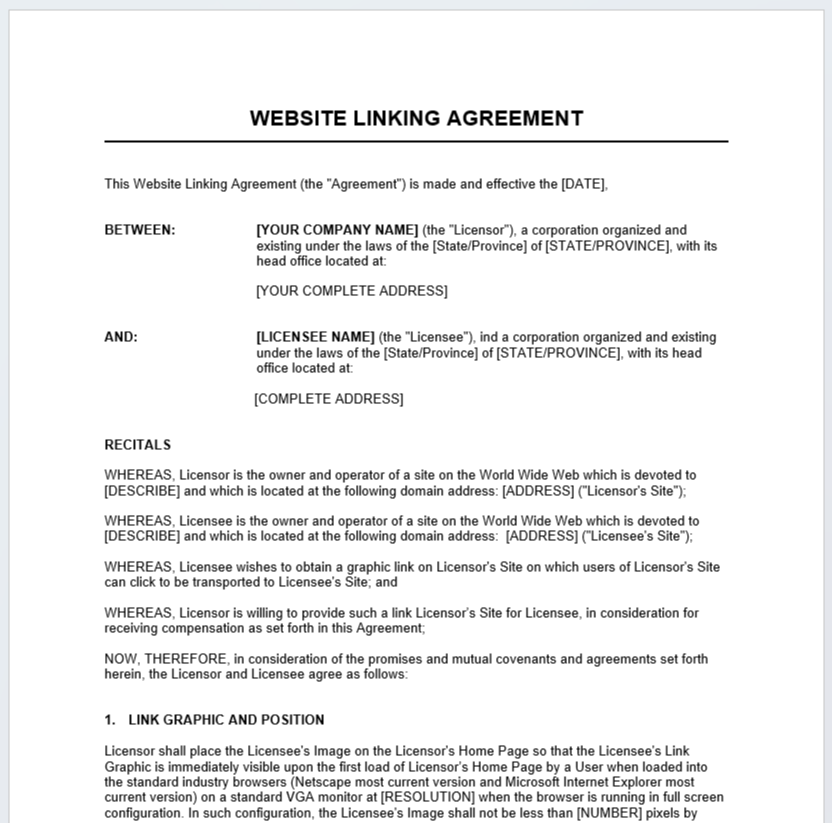 WEBSITE LINKING AGREEMENT

This Website Linking Agreement (the "Agreement") is made and effective the [DATE],

BETWEEN:

[YOUR COMPANY NAME] (the "Licensor"), a corporation organized and existing under the laws of the [State/Province] of [STATE/PROVINCE], with its head office located at:

[YOUR COMPLETE ADDRESS]

AND:

[LICENSEE NAME] (the "Licensee"), ind a corporation organized and existing under the laws of the [State/Province] of [STATE/PROVINCE], with its head office located at:

[COMPLETE ADDRESS]

RECITALS

WHEREAS, Licensor is the owner and operator of a site on the World Wide Web which is devoted to [DESCRIBE] and which is located at the following domain address: [ADDRESS] ("Licensor's Site");

WHEREAS, Licensee is the owner and operator of a site on the World Wide Web which is devoted to [DESCRIBE] and which is located at the following domain address: [ADDRESS] ("Licensee's Site");

WHEREAS, Licensee wishes to obtain a graphic link on Licensor's Site on which users of Licensor's Site can click to be transported to Licensee's Site; and

WHEREAS, Licensor is willing to provide such a link Licensor's Site for Licensee, in consideration for receiving compensation as set forth in this Agreement;

NOW, THEREFORE, in consideration of the promises and mutual covenants and agreements set forth herein, the Licensor and Licensee agree as follows:

1. LINK GRAPHIC AND POSITION

Licensor shall place the Licensee's Image on the Licensor's Home Page so that the Licensee's Link Graphic is immediately visible upon the first load of Licensor's Home Page by a User when loaded into the standard industry browsers (Netscape most current version and Microsoft Internet Explorer most current version) on a standard VGA monitor at [RESOLUTION] when the browser is running in full screen configuration. In such configuration, the Licensee's Image shall not be less than [NUMBER] pixels by